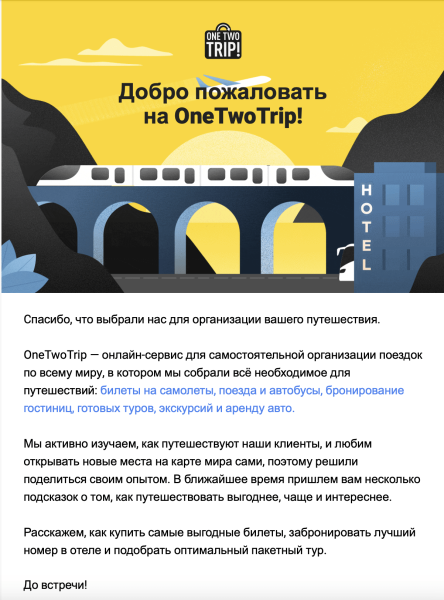 ONE TWO TRIP!

Добро пожаловать на OneTwoTrip!

HOTEL

Спасибо, что выбрали нас для организации вашего путешествия.

OneTwoTrip — онлайн-сервис для самостоятельной организации поездок по всему миру, в котором мы собрали всё необходимое для путешествий: билеты на самолеты, поезда и автобусы, бронирование гостиниц, готовых туров, экскурсий и аренду авто.

Мы активно изучаем, как путешествуют наши клиенты, и любим открывать новые места на карте мира сами, поэтому решили поделиться своим опытом. В ближайшее время пришлем вам несколько подсказок о том, как путешествовать выгоднее, чаще и интереснее.

Расскажем, как купить самые выгодные билеты, забронировать лучший номер в отеле и подобрать оптимальный пакетный тур.

До встречи!